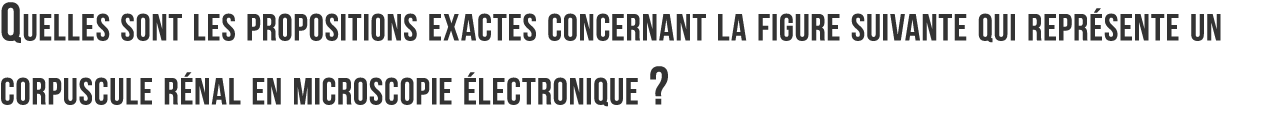 Quelles sont les propositions exactes concernant la figure suivante qui représente un corpuscule rénal en microscopie électronique ?